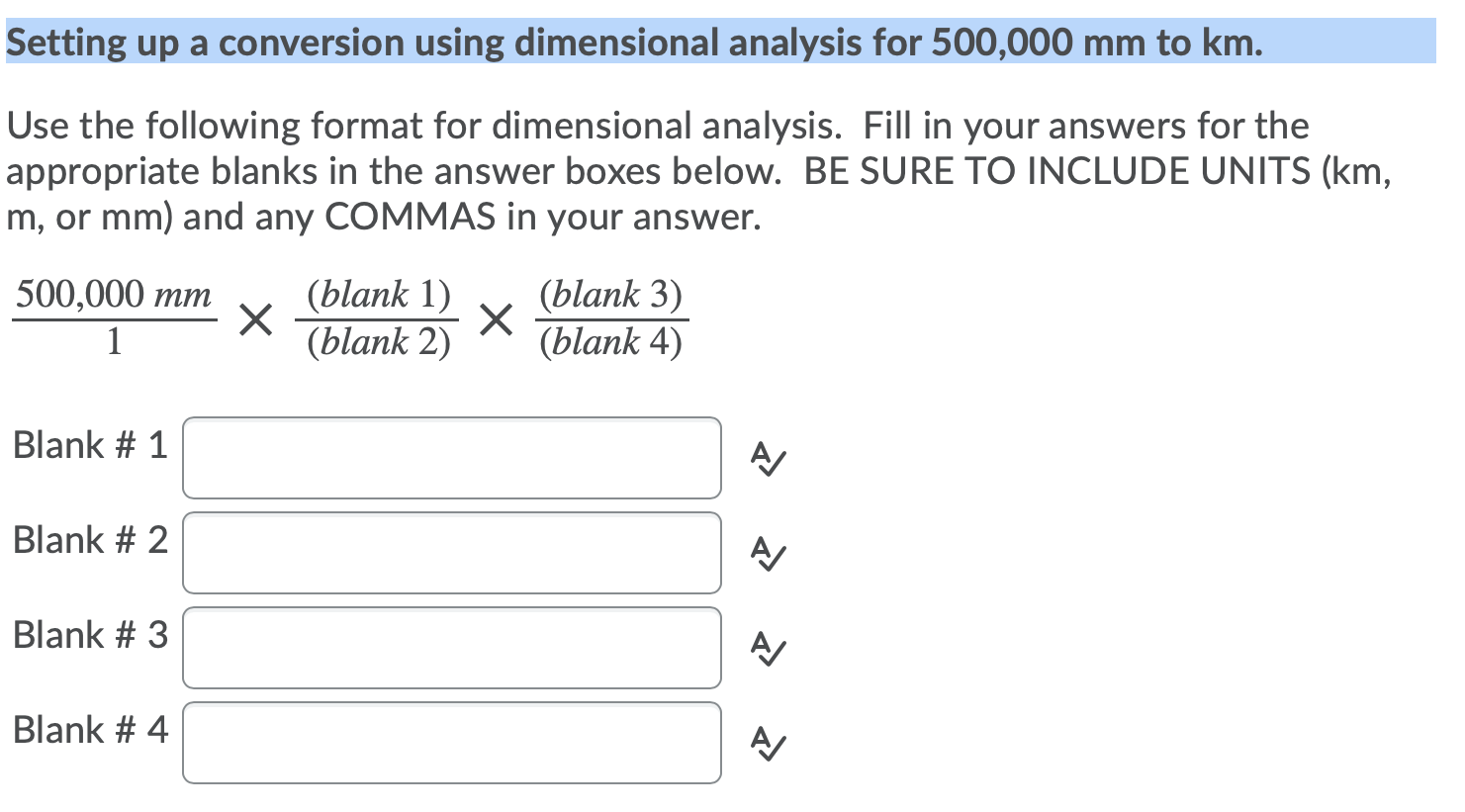 Setting up a conversion using dimensional analysis for 500,000 mm to km.

Use the following format for dimensional analysis. Fill in your answers for the appropriate blanks in the answer boxes below. BE SURE TO INCLUDE UNITS (km, m, or mm) and any COMMAS in your answer.

$\frac{500{,}000\ mm}{1} \times \frac{(blank\ 1)}{(blank\ 2)} \times \frac{(blank\ 3)}{(blank\ 4)}$

Blank # 1

Blank # 2

Blank # 3

Blank # 4